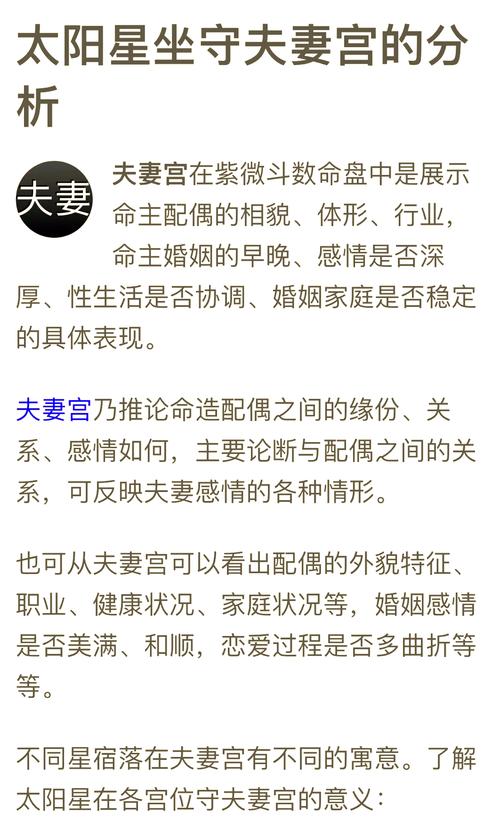 太阳星坐守夫妻宫的分析

夫妻

夫妻宫在紫微斗数命盘中是展示命主配偶的相貌、体形、行业，命主婚姻的早晚、感情是否深厚、性生活是否协调、婚姻家庭是否稳定的具体表现。

夫妻宫乃推论命造配偶之间的缘份、关系、感情如何，主要论断与配偶之间的关系，可反映夫妻感情的各种情形。

也可从夫妻宫可以看出配偶的外貌特征、职业、健康状况、家庭状况等，婚姻感情是否美满、和顺，恋爱过程是否多曲折等等。

不同星宿落在夫妻宫有不同的寓意。了解太阳星在各宫位守夫妻宫的意义：